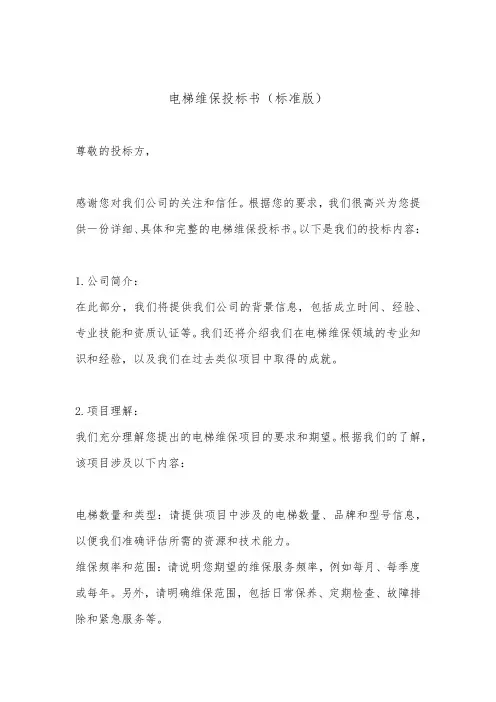 电梯维保投标书（标准版）

尊敬的投标方，

感谢您对我们公司的关注和信任。根据您的要求，我们很高兴为您提供一份详细、具体和完整的电梯维保投标书。以下是我们的投标内容：

1. 公司简介：
在此部分，我们将提供我们公司的背景信息，包括成立时间、经验、专业技能和资质认证等。我们还将介绍我们在电梯维保领域的专业知识和经验，以及我们在过去类似项目中取得的成就。

2. 项目理解：
我们充分理解您提出的电梯维保项目的要求和期望。根据我们的了解，该项目涉及以下内容：

电梯数量和类型：请提供项目中涉及的电梯数量、品牌和型号信息，以便我们准确评估所需的资源和技术能力。
维保频率和范围：请说明您期望的维保服务频率，例如每月、每季度或每年。另外，请明确维保范围，包括日常保养、定期检查、故障排除和紧急服务等。